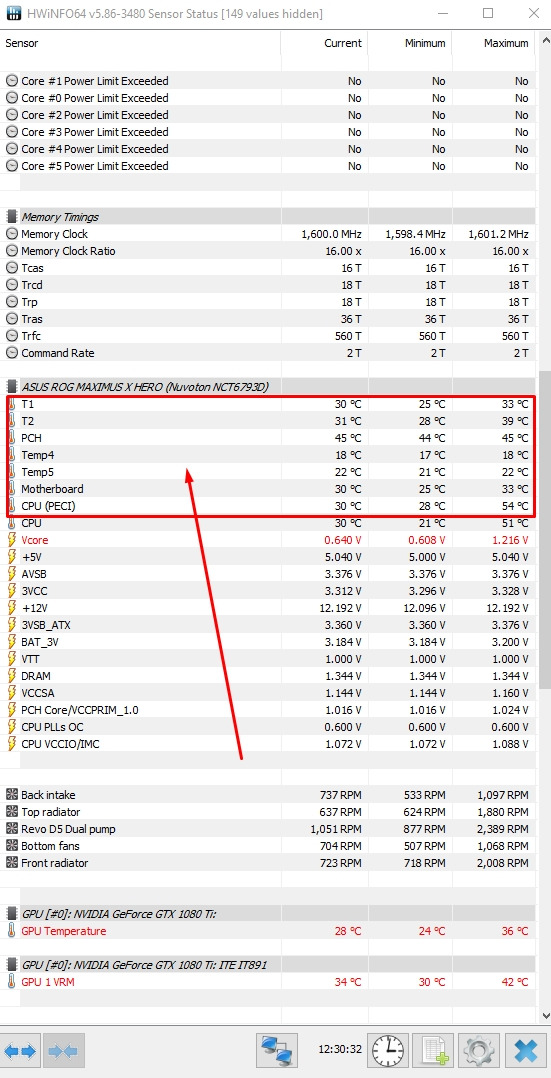 HWiNFO64 v5.86-3480 Sensor Status [149 values hidden]

| Sensor | Current | Minimum | Maximum |
|---|---|---|---|
| Core #1 Power Limit Exceeded | No | No | No |
| Core #0 Power Limit Exceeded | No | No | No |
| Core #2 Power Limit Exceeded | No | No | No |
| Core #3 Power Limit Exceeded | No | No | No |
| Core #4 Power Limit Exceeded | No | No | No |
| Core #5 Power Limit Exceeded | No | No | No |
| Memory Timings | | | |
| Memory Clock | 1,600.0 MHz | 1,598.4 MHz | 1,601.2 MHz |
| Memory Clock Ratio | 16.00 x | 16.00 x | 16.00 x |
| Tcas | 16 T | 16 T | 16 T |
| Trcd | 18 T | 18 T | 18 T |
| Trp | 18 T | 18 T | 18 T |
| Tras | 36 T | 36 T | 36 T |
| Trfc | 560 T | 560 T | 560 T |
| Command Rate | 2 T | 2 T | 2 T |
| ASUS ROG MAXIMUS X HERO (Nuvoton NCT6793D) | | | |
| T1 | 30 °C | 25 °C | 33 °C |
| T2 | 31 °C | 28 °C | 39 °C |
| PCH | 45 °C | 44 °C | 45 °C |
| Temp4 | 18 °C | 17 °C | 18 °C |
| Temp5 | 22 °C | 21 °C | 22 °C |
| Motherboard | 30 °C | 25 °C | 33 °C |
| CPU (PECI) | 30 °C | 28 °C | 54 °C |
| CPU | 30 °C | 21 °C | 51 °C |
| Vcore | 0.640 V | 0.608 V | 1.216 V |
| +5V | 5.040 V | 5.000 V | 5.040 V |
| AVSB | 3.376 V | 3.376 V | 3.376 V |
| 3VCC | 3.312 V | 3.296 V | 3.328 V |
| +12V | 12.192 V | 12.096 V | 12.192 V |
| 3VSB_ATX | 3.360 V | 3.360 V | 3.376 V |
| BAT_3V | 3.184 V | 3.184 V | 3.200 V |
| VTT | 1.000 V | 1.000 V | 1.000 V |
| DRAM | 1.344 V | 1.344 V | 1.344 V |
| VCCSA | 1.144 V | 1.144 V | 1.160 V |
| PCH Core/VCCPRIM_1.0 | 1.016 V | 1.016 V | 1.024 V |
| CPU PLLs OC | 0.600 V | 0.600 V | 0.600 V |
| CPU VCCIO/IMC | 1.072 V | 1.072 V | 1.088 V |
| Back intake | 737 RPM | 533 RPM | 1,097 RPM |
| Top radiator | 637 RPM | 624 RPM | 1,880 RPM |
| Revo D5 Dual pump | 1,051 RPM | 877 RPM | 2,389 RPM |
| Bottom fans | 704 RPM | 507 RPM | 1,068 RPM |
| Front radiator | 723 RPM | 718 RPM | 2,008 RPM |
| GPU [#0]: NVIDIA GeForce GTX 1080 Ti: | | | |
| GPU Temperature | 28 °C | 24 °C | 36 °C |
| GPU [#0]: NVIDIA GeForce GTX 1080 Ti: ITE IT891 | | | |
| GPU 1 VRM | 34 °C | 30 °C | 42 °C |

12:30:32